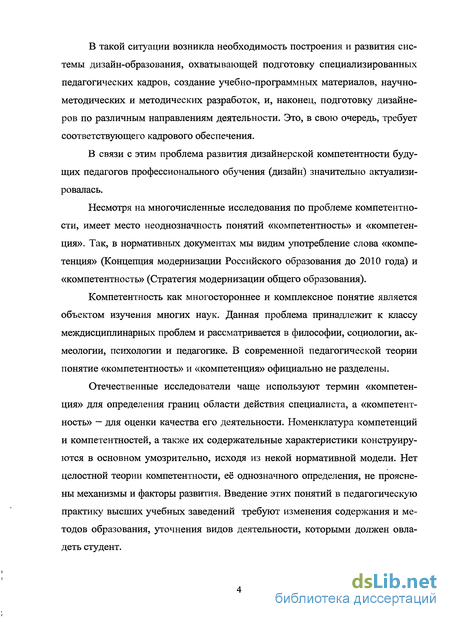 В такой ситуации возникла необходимость построения и развития системы дизайн-образования, охватывающей подготовку специализированных педагогических кадров, создание учебно-программных материалов, научно-методических и методических разработок, и, наконец, подготовку дизайнеров по различным направлениям деятельности. Это, в свою очередь, требует соответствующего кадрового обеспечения.

В связи с этим проблема развития дизайнерской компетентности будущих педагогов профессионального обучения (дизайн) значительно актуализировалась.

Несмотря на многочисленные исследования по проблеме компетентности, имеет место неоднозначность понятий «компетентность» и «компетенция». Так, в нормативных документах мы видим употребление слова «компетенция» (Концепция модернизации Российского образования до 2010 года) и «компетентность» (Стратегия модернизации общего образования).

Компетентность как многостороннее и комплексное понятие является объектом изучения многих наук. Данная проблема принадлежит к классу междисциплинарных проблем и рассматривается в философии, социологии, акмеологии, психологии и педагогике. В современной педагогической теории понятие «компетентность» и «компетенция» официально не разделены.

Отечественные исследователи чаще используют термин «компетенция» для определения границ области действия специалиста, а «компетентность» – для оценки качества его деятельности. Номенклатура компетенций и компетентностей, а также их содержательные характеристики конструируются в основном умозрительно, исходя из некой нормативной модели. Нет целостной теории компетентности, её однозначного определения, не прояснены механизмы и факторы развития. Введение этих понятий в педагогическую практику высших учебных заведений требуют изменения содержания и методов образования, уточнения видов деятельности, которыми должен овладеть студент.

4

dsLib.net
библиотека диссертаций